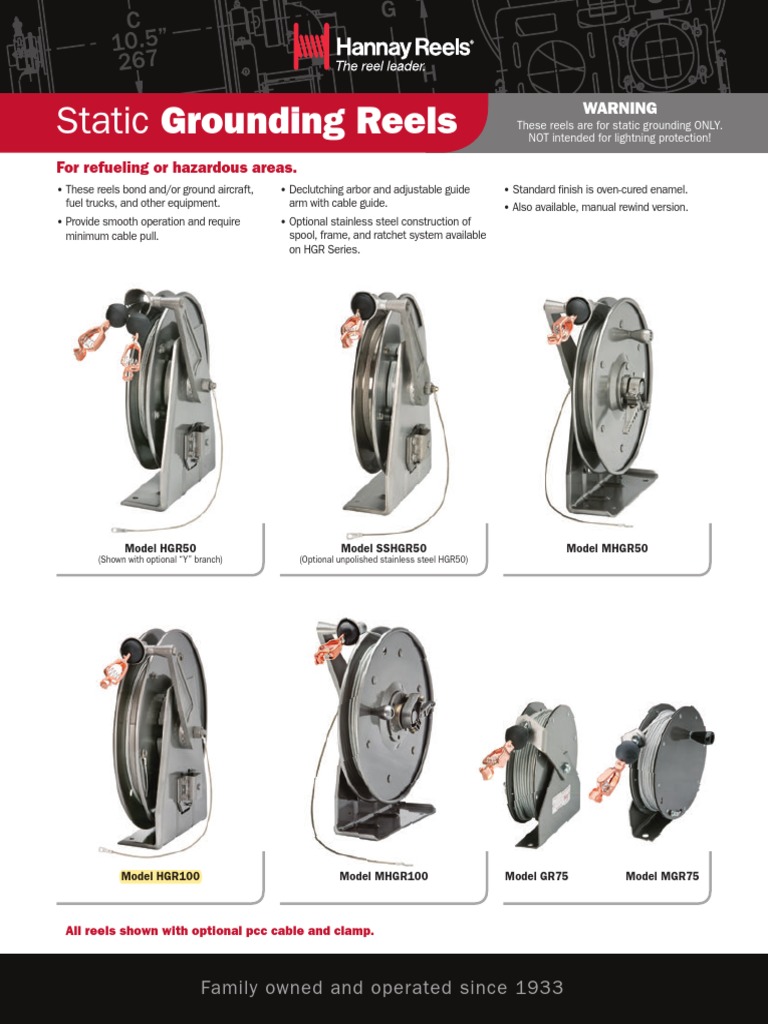 C
10.5"
267

Hannay Reels®
The reel leader.

Static Grounding Reels

WARNING
These reels are for static grounding ONLY. NOT intended for lightning protection!

For refueling or hazardous areas.

• These reels bond and/or ground aircraft, fuel trucks, and other equipment.
• Provide smooth operation and require minimum cable pull.

• Declutching arbor and adjustable guide arm with cable guide.
• Optional stainless steel construction of spool, frame, and ratchet system available on HGR Series.

• Standard finish is oven-cured enamel.
• Also available, manual rewind version.

Model HGR50
(Shown with optional "Y" branch)

Model SSHGR50
(Optional unpolished stainless steel HGR50)

Model MHGR50

Model HGR100

Model MHGR100

Model GR75

Model MGR75

All reels shown with optional pcc cable and clamp.

Family owned and operated since 1933